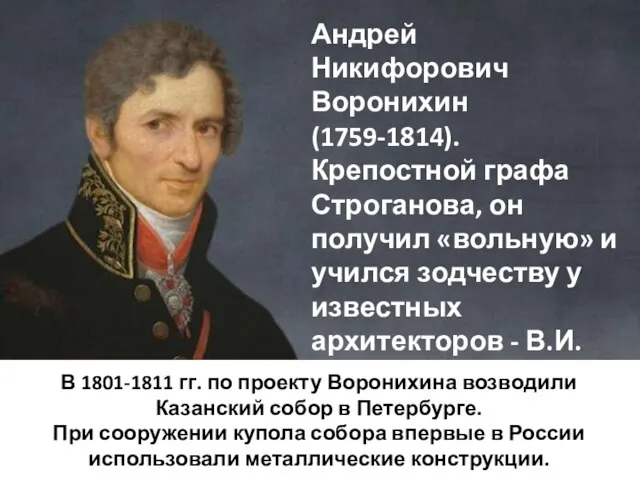 Андрей Никифорович Воронихин (1759-1814). Крепостной графа Строганова, он получил «вольную» и учился зодчеству у известных архитекторов - В.И.

В 1801-1811 гг. по проекту Воронихина возводили Казанский собор в Петербурге.
При сооружении купола собора впервые в России использовали металлические конструкции.